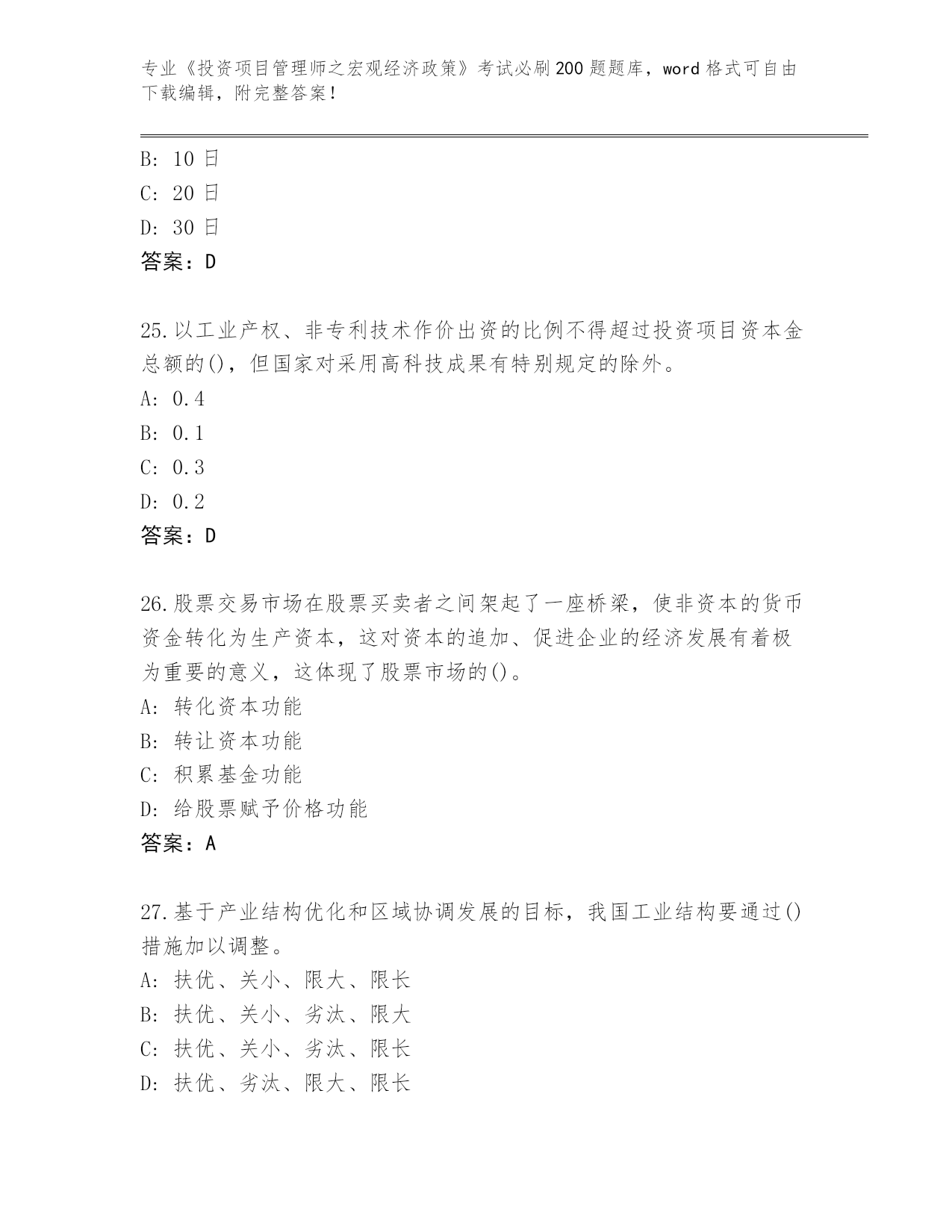 专业《投资项目管理师之宏观经济政策》考试必刷200题题库，word格式可自由下载编辑，附完整答案！

B: 10日
C: 20日
D: 30日
答案：D

25.以工业产权、非专利技术作价出资的比例不得超过投资项目资本金总额的()，但国家对采用高科技成果有特别规定的除外。
A: 0.4
B: 0.1
C: 0.3
D: 0.2
答案：D

26.股票交易市场在股票买卖者之间架起了一座桥梁，使非资本的货币资金转化为生产资本，这对资本的追加、促进企业的经济发展有着极为重要的意义，这体现了股票市场的()。
A: 转化资本功能
B: 转让资本功能
C: 积累基金功能
D: 给股票赋予价格功能
答案：A

27.基于产业结构优化和区域协调发展的目标，我国工业结构要通过()措施加以调整。
A: 扶优、关小、限大、限长
B: 扶优、关小、劣汰、限大
C: 扶优、关小、劣汰、限长
D: 扶优、劣汰、限大、限长